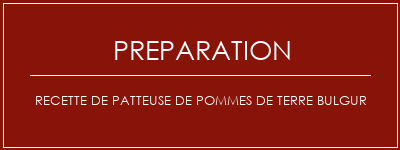 PREPARATION

RECETTE DE PATTEUSE DE POMMES DE TERRE BULGUR